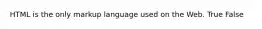 HTML is the only markup language used on the Web. True False